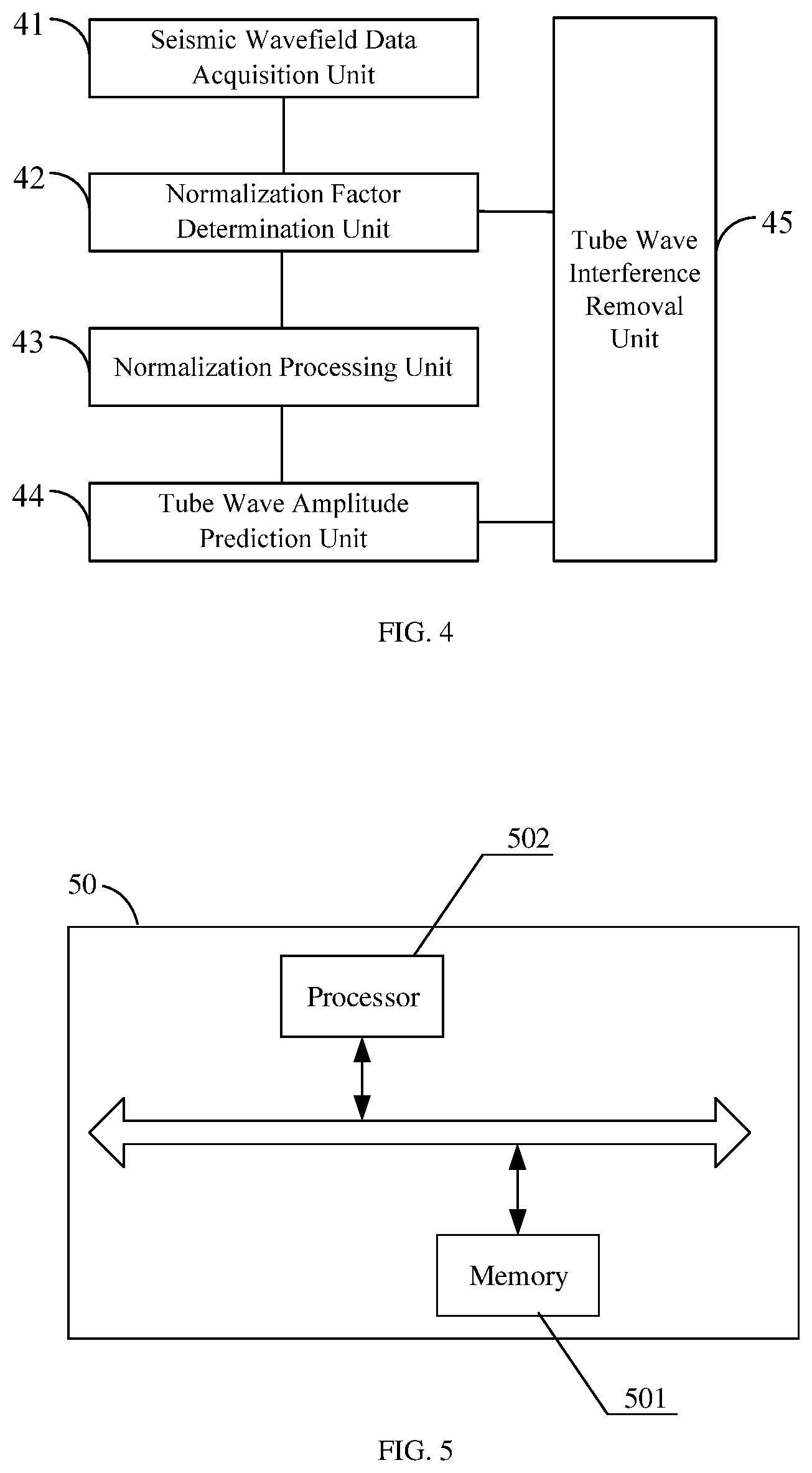 41
Seismic Wavefield Data Acquisition Unit

42
Normalization Factor Determination Unit

43
Normalization Processing Unit

44
Tube Wave Amplitude Prediction Unit

Tube Wave Interference Removal Unit
45

FIG. 4

502
50
Processor
Memory
501

FIG. 5